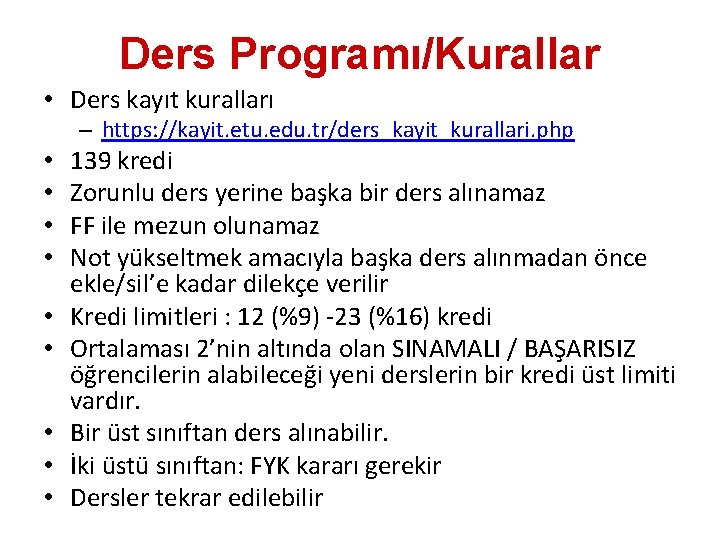 Ders Programı/Kurallar

• Ders kayıt kuralları
– https://kayit.etu.edu.tr/ders_kayit_kurallari.php
• 139 kredi
• Zorunlu ders yerine başka bir ders alınamaz
• FF ile mezun olunamaz
• Not yükseltmek amacıyla başka ders alınmadan önce ekle/sil'e kadar dilekçe verilir
• Kredi limitleri : 12 (%9) -23 (%16) kredi
• Ortalaması 2'nin altında olan SINAMALI / BAŞARISIZ öğrencilerin alabileceği yeni derslerin bir kredi üst limiti vardır.
• Bir üst sınıftan ders alınabilir.
• İki üstü sınıftan: FYK kararı gerekir
• Dersler tekrar edilebilir